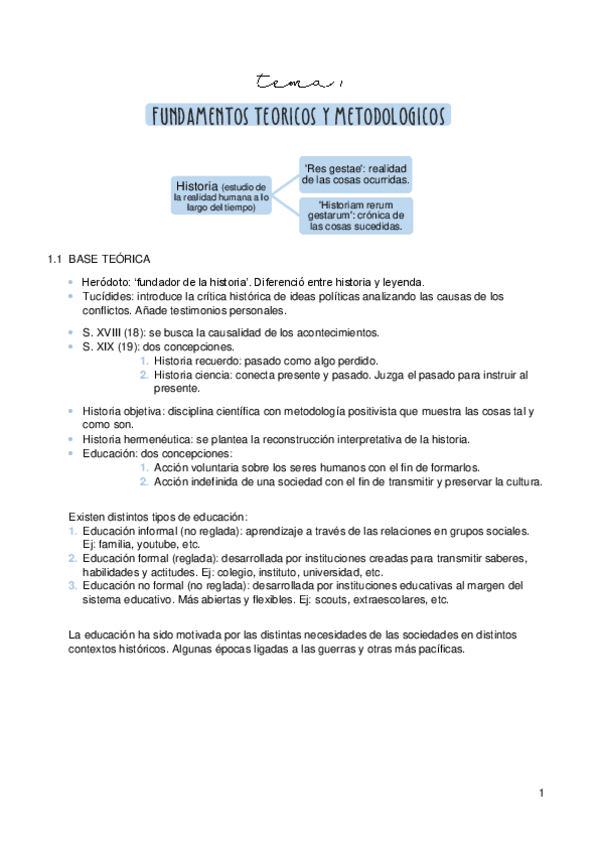 tema 1

FUNDAMENTOS TEORICOS Y METODOLOGICOS

Historia (estudio de la realidad humana a lo largo del tiempo)

'Res gestae': realidad de las cosas ocurridas.

'Historiam rerum gestarum': crónica de las cosas sucedidas.

1.1 BASE TEÓRICA

- Heródoto: 'fundador de la historia'. Diferenció entre historia y leyenda.
- Tucídides: introduce la crítica histórica de ideas políticas analizando las causas de los conflictos. Añade testimonios personales.

- S. XVIII (18): se busca la causalidad de los acontecimientos.
- S. XIX (19): dos concepciones.
  1. Historia recuerdo: pasado como algo perdido.
  2. Historia ciencia: conecta presente y pasado. Juzga el pasado para instruir al presente.

- Historia objetiva: disciplina científica con metodología positivista que muestra las cosas tal y como son.
- Historia hermenéutica: se plantea la reconstrucción interpretativa de la historia.
- Educación: dos concepciones:
  1. Acción voluntaria sobre los seres humanos con el fin de formarlos.
  2. Acción indefinida de una sociedad con el fin de transmitir y preservar la cultura.

Existen distintos tipos de educación:
1. Educación informal (no reglada): aprendizaje a través de las relaciones en grupos sociales. Ej: familia, youtube, etc.
2. Educación formal (reglada): desarrollada por instituciones creadas para transmitir saberes, habilidades y actitudes. Ej: colegio, instituto, universidad, etc.
3. Educación no formal (no reglada): desarrollada por instituciones educativas al margen del sistema educativo. Más abiertas y flexibles. Ej: scouts, extraescolares, etc.

La educación ha sido motivada por las distintas necesidades de las sociedades en distintos contextos históricos. Algunas épocas ligadas a las guerras y otras más pacíficas.

1